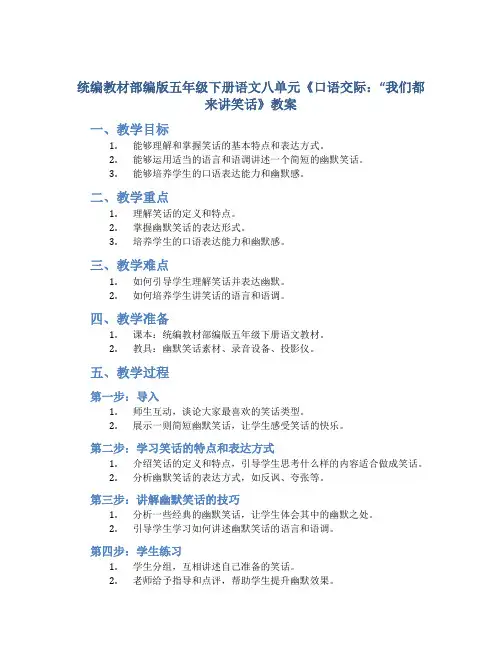 统编教材部编版五年级下册语文八单元《口语交际：“我们都来讲笑话》教案

一、教学目标

1. 能够理解和掌握笑话的基本特点和表达方式。
2. 能够运用适当的语言和语调讲述一个简短的幽默笑话。
3. 能够培养学生的口语表达能力和幽默感。

二、教学重点

1. 理解笑话的定义和特点。
2. 掌握幽默笑话的表达形式。
3. 培养学生的口语表达能力和幽默感。

三、教学难点

1. 如何引导学生理解笑话并表达幽默。
2. 如何培养学生讲笑话的语言和语调。

四、教学准备

1. 课本：统编教材部编版五年级下册语文教材。
2. 教具：幽默笑话素材、录音设备、投影仪。

五、教学过程

第一步：导入

1. 师生互动，谈论大家最喜欢的笑话类型。
2. 展示一则简短幽默笑话，让学生感受笑话的快乐。

第二步：学习笑话的特点和表达方式

1. 介绍笑话的定义和特点，引导学生思考什么样的内容适合做成笑话。
2. 分析幽默笑话的表达方式，如反讽、夸张等。

第三步：讲解幽默笑话的技巧

1. 分析一些经典的幽默笑话，让学生体会其中的幽默之处。
2. 引导学生学习如何讲述幽默笑话的语言和语调。

第四步：学生练习

1. 学生分组，互相讲述自己准备的笑话。
2. 老师给予指导和点评，帮助学生提升幽默效果。